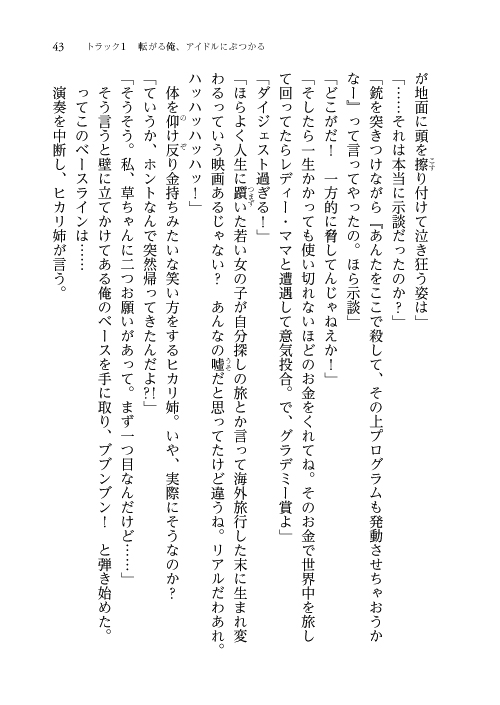 43　トラック1　転がる俺、アイドルにぶつかる

が地面に頭を擦り付けて泣き狂う姿は」

「……それは本当に示談だったのか？」

「銃を突きつけながら『あんたをここで殺して、その上プログラムも発動させちゃおうかなー』って言ってやったの。ほら示談」

「どこがだ！　一方的に脅してんじゃねえか！」

「そしたら一生かかっても使い切れないほどのお金をくれてね。そのお金で世界中を旅して回ってたらレディー・ママと遭遇して意気投合。で、グラデミー賞よ」

「ダイジェスト過ぎる！」

「ほらよく人生に躓いた若い女の子が自分探しの旅とか言って海外旅行した末に生まれ変わるっていう映画あるじゃない？　あんなの嘘だと思ってたけど違うね。リアルだわあれ。ハッハッハッハッ！」

体を仰け反り金持ちみたいな笑い方をするヒカリ姉。いや、実際にそうなのか？

「ていうか、ホントなんで突然帰ってきたんだよ?!」

「そうそう。私、草ちゃんに二つお願いがあって。まず一つ目なんだけど……」

そう言うと壁に立てかけてある俺のベースを手に取り、ブブンブン！　と弾き始めた。

ってこのベースラインは……

演奏を中断し、ヒカリ姉が言う。